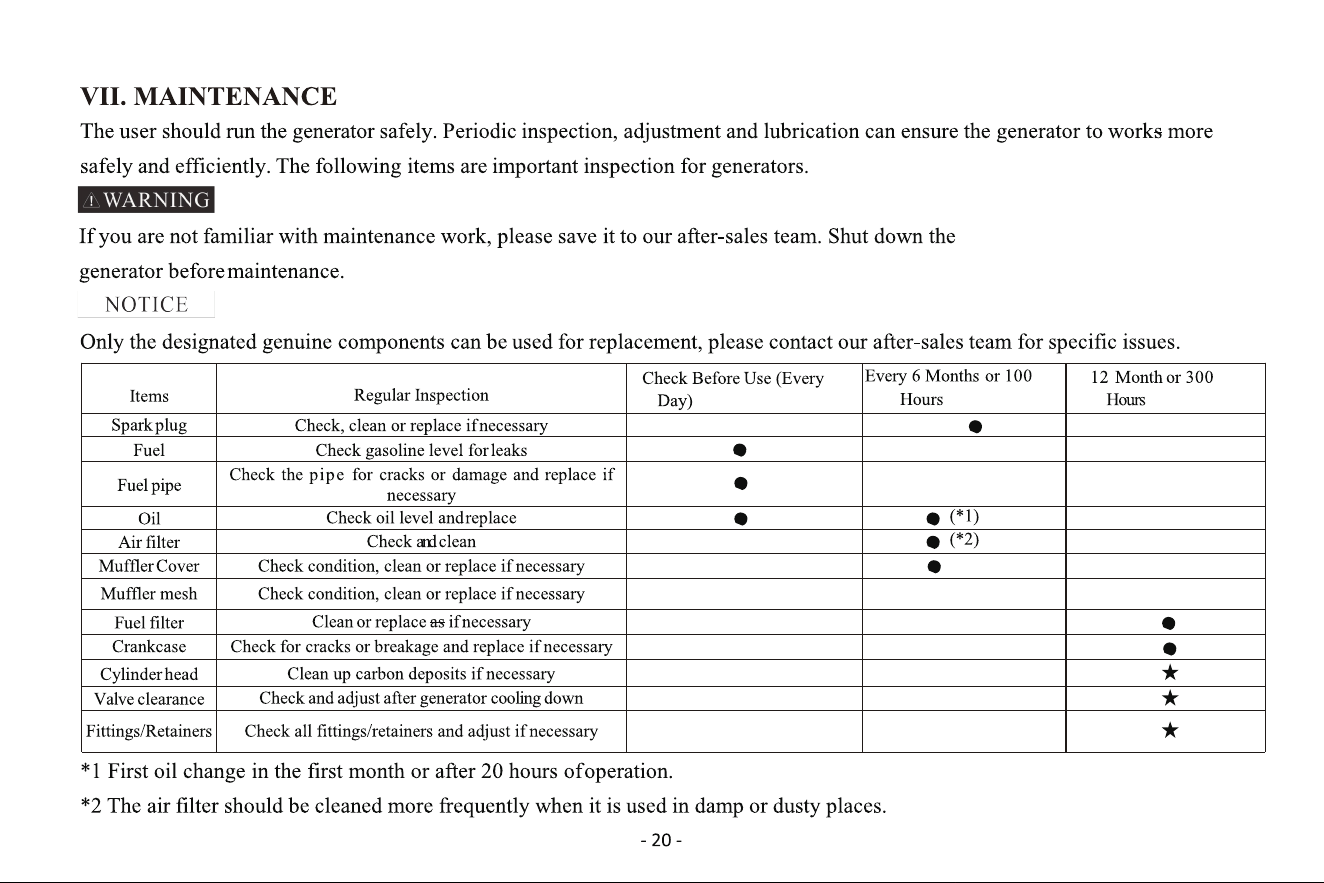 VII. MAINTENANCE

The user should run the generator safely. Periodic inspection, adjustment and lubrication can ensure the generator to works more safely and efficiently. The following items are important inspection for generators.

WARNING

If you are not familiar with maintenance work, please save it to our after-sales team. Shut down the generator before maintenance.

NOTICE

Only the designated genuine components can be used for replacement, please contact our after-sales team for specific issues.

| Items | Regular Inspection | Check Before Use (Every Day) | Every 6 Months or 100 Hours | 12 Month or 300 Hours |
|---|---|---|---|---|
| Spark plug | Check, clean or replace if necessary | | ● | |
| Fuel | Check gasoline level for leaks | ● | | |
| Fuel pipe | Check the pipe for cracks or damage and replace if necessary | ● | | |
| Oil | Check oil level and replace | ● | ● (*1) | |
| Air filter | Check and clean | | ● (*2) | |
| Muffler Cover | Check condition, clean or replace if necessary | | ● | |
| Muffler mesh | Check condition, clean or replace if necessary | | | |
| Fuel filter | Clean or replace as if necessary | | | ● |
| Crankcase | Check for cracks or breakage and replace if necessary | | | ● |
| Cylinder head | Clean up carbon deposits if necessary | | | ★ |
| Valve clearance | Check and adjust after generator cooling down | | | ★ |
| Fittings/Retainers | Check all fittings/retainers and adjust if necessary | | | ★ |

*1 First oil change in the first month or after 20 hours of operation.

*2 The air filter should be cleaned more frequently when it is used in damp or dusty places.

- 20 -